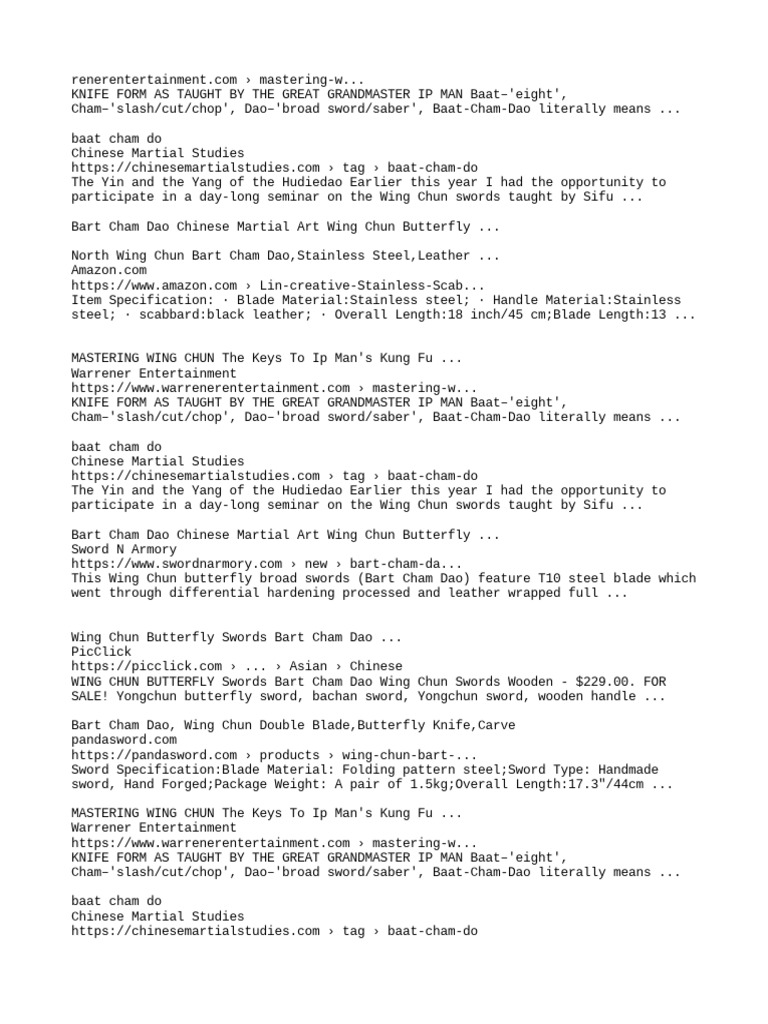 renerentertainment.com › mastering-w...
KNIFE FORM AS TAUGHT BY THE GREAT GRANDMASTER IP MAN Baat–'eight', Cham–'slash/cut/chop', Dao–'broad sword/saber', Baat-Cham-Dao literally means ...

baat cham do
Chinese Martial Studies
https://chinesemartialstudies.com › tag › baat-cham-do
The Yin and the Yang of the Hudiedao Earlier this year I had the opportunity to participate in a day-long seminar on the Wing Chun swords taught by Sifu ...

Bart Cham Dao Chinese Martial Art Wing Chun Butterfly ...

North Wing Chun Bart Cham Dao,Stainless Steel,Leather ...
Amazon.com
https://www.amazon.com › Lin-creative-Stainless-Scab...
Item Specification: · Blade Material:Stainless steel; · Handle Material:Stainless steel; · scabbard:black leather; · Overall Length:18 inch/45 cm;Blade Length:13 ...

MASTERING WING CHUN The Keys To Ip Man's Kung Fu ...
Warrener Entertainment
https://www.warrenerentertainment.com › mastering-w...
KNIFE FORM AS TAUGHT BY THE GREAT GRANDMASTER IP MAN Baat–'eight', Cham–'slash/cut/chop', Dao–'broad sword/saber', Baat-Cham-Dao literally means ...

baat cham do
Chinese Martial Studies
https://chinesemartialstudies.com › tag › baat-cham-do
The Yin and the Yang of the Hudiedao Earlier this year I had the opportunity to participate in a day-long seminar on the Wing Chun swords taught by Sifu ...

Bart Cham Dao Chinese Martial Art Wing Chun Butterfly ...
Sword N Armory
https://www.swordnarmory.com › new › bart-cham-da...
This Wing Chun butterfly broad swords (Bart Cham Dao) feature T10 steel blade which went through differential hardening processed and leather wrapped full ...

Wing Chun Butterfly Swords Bart Cham Dao ...
PicClick
https://picclick.com › ... › Asian › Chinese
WING CHUN BUTTERFLY Swords Bart Cham Dao Wing Chun Swords Wooden - $229.00. FOR SALE! Yongchun butterfly sword, bachan sword, Yongchun sword, wooden handle ...

Bart Cham Dao, Wing Chun Double Blade,Butterfly Knife,Carve
pandasword.com
https://pandasword.com › products › wing-chun-bart-...
Sword Specification:Blade Material: Folding pattern steel;Sword Type: Handmade sword, Hand Forged;Package Weight: A pair of 1.5kg;Overall Length:17.3"/44cm ...

MASTERING WING CHUN The Keys To Ip Man's Kung Fu ...
Warrener Entertainment
https://www.warrenerentertainment.com › mastering-w...
KNIFE FORM AS TAUGHT BY THE GREAT GRANDMASTER IP MAN Baat–'eight', Cham–'slash/cut/chop', Dao–'broad sword/saber', Baat-Cham-Dao literally means ...

baat cham do
Chinese Martial Studies
https://chinesemartialstudies.com › tag › baat-cham-do